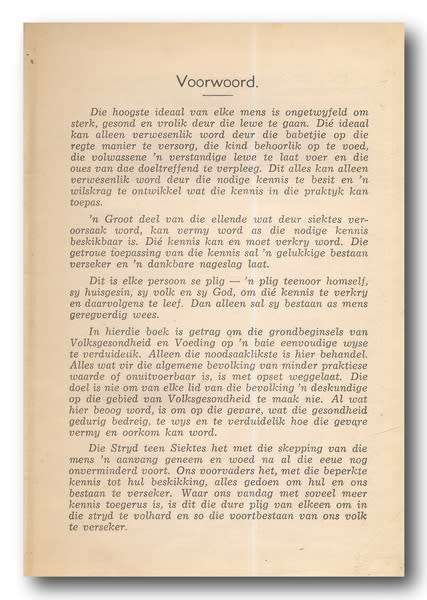 Voorwoord.

Die hoogste ideaal van elke mens is ongetwyfeld om sterk, gesond en vrolik deur die lewe te gaan. Dié ideaal kan alleen verwesenlik word deur die babetjie op die regte manier te versorg, die kind behoorlik op te voed, die volwassene 'n verstandige lewe te laat voer en die oues van dae doeltreffend te verpleeg. Dit alles kan alleen verwesenlik word deur die nodige kennis te besit en 'n wilskrag te ontwikkel wat die kennis in die praktyk kan toepas.

'n Groot deel van die ellende wat deur siektes veroorsaak word, kan vermy word as die nodige kennis beskikbaar is. Dié kennis kan en moet verkry word. Die getroue toepassing van die kennis sal 'n gelukkige bestaan verseker en 'n dankbare nageslag laat.

Dit is elke persoon se plig — 'n plig teenoor homself, sy huisgesin, sy volk en sy God, om dié kennis te verkry en daarvolgens te leef. Dan alleen sal sy bestaan as mens geregverdig wees.

In hierdie boek is getrag om die grondbeginsels van Volksgesondheid en Voeding op 'n baie eenvoudige wyse te verduidelik. Alleen die noodsaaklikste is hier behandel. Alles wat vir die algemene bevolking van minder praktiese waarde of onuitvoerbaar is, is met opset weggelaat. Die doel is nie om van elke lid van die bevolking 'n deskundige op die gebied van Volksgesondheid te maak nie. Al wat hier beoog word, is om op die gevare, wat die gesondheid gedurig bedreig, te wys en te verduidelik hoe die gevare vermy en oorkom kan word.

Die Stryd teen Siektes het met die skepping van die mens 'n aanvang geneem en woed na al die eeue nog onverminderd voort. Ons voorvaders het, met die beperkte kennis tot hul beskikking, alles gedoen om hul en ons bestaan te verseker. Waar ons vandag met soveel meer kennis toegerus is, is dit die dure plig van elkeen om in die stryd te volhard en so die voortbestaan van ons volk te verseker.